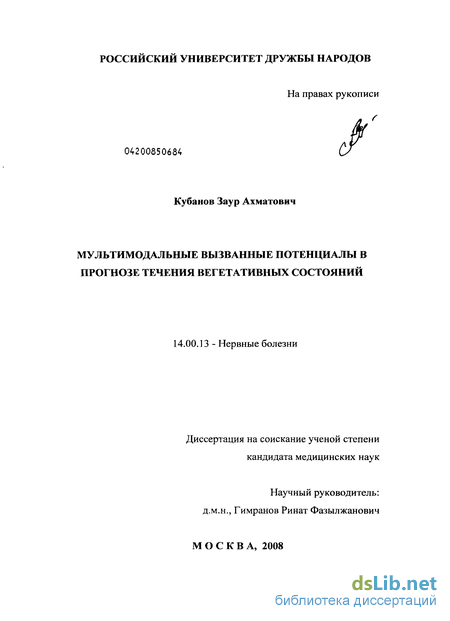 РОССИЙСКИЙ УНИВЕРСИТЕТ ДРУЖБЫ НАРОДОВ

На правах рукописи

04200850684

Кубанов Заур Ахматович

МУЛЬТИМОДАЛЬНЫЕ ВЫЗВАННЫЕ ПОТЕНЦИАЛЫ В ПРОГНОЗЕ ТЕЧЕНИЯ ВЕГЕТАТИВНЫХ СОСТОЯНИЙ

14.00.13 - Нервные болезни

Диссертация на соискание ученой степени кандидата медицинских наук

Научный руководитель: д.м.н., Гимранов Ринат Фазылжанович

МОСКВА, 2008

dsLib.net
библиотека диссертаций